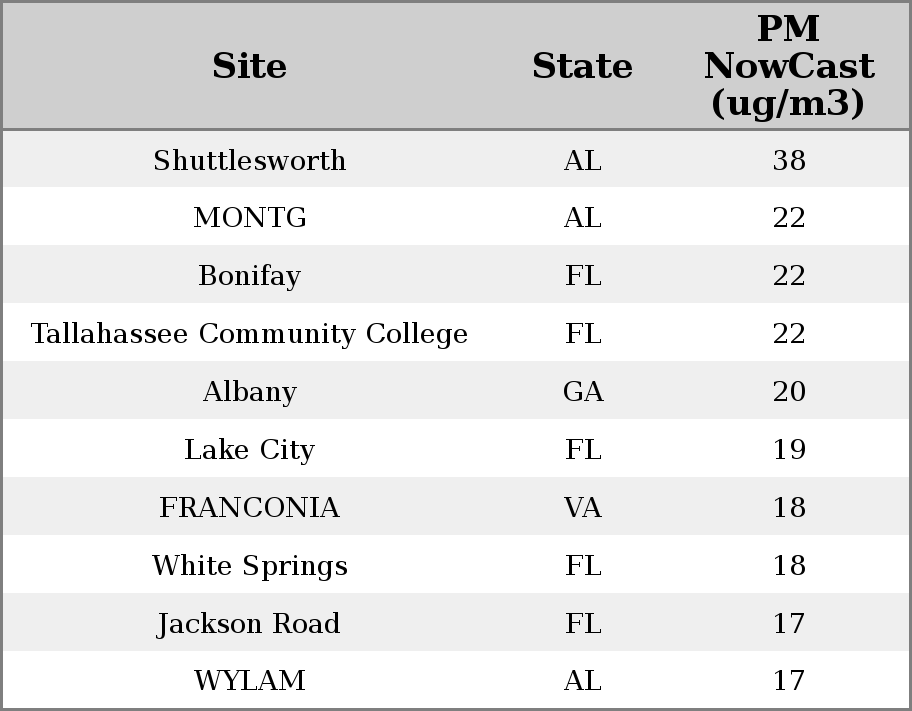 | Site | State | PM NowCast (ug/m3) |
|---|---|---|
| Shuttlesworth | AL | 38 |
| MONTG | AL | 22 |
| Bonifay | FL | 22 |
| Tallahassee Community College | FL | 22 |
| Albany | GA | 20 |
| Lake City | FL | 19 |
| FRANCONIA | VA | 18 |
| White Springs | FL | 18 |
| Jackson Road | FL | 17 |
| WYLAM | AL | 17 |